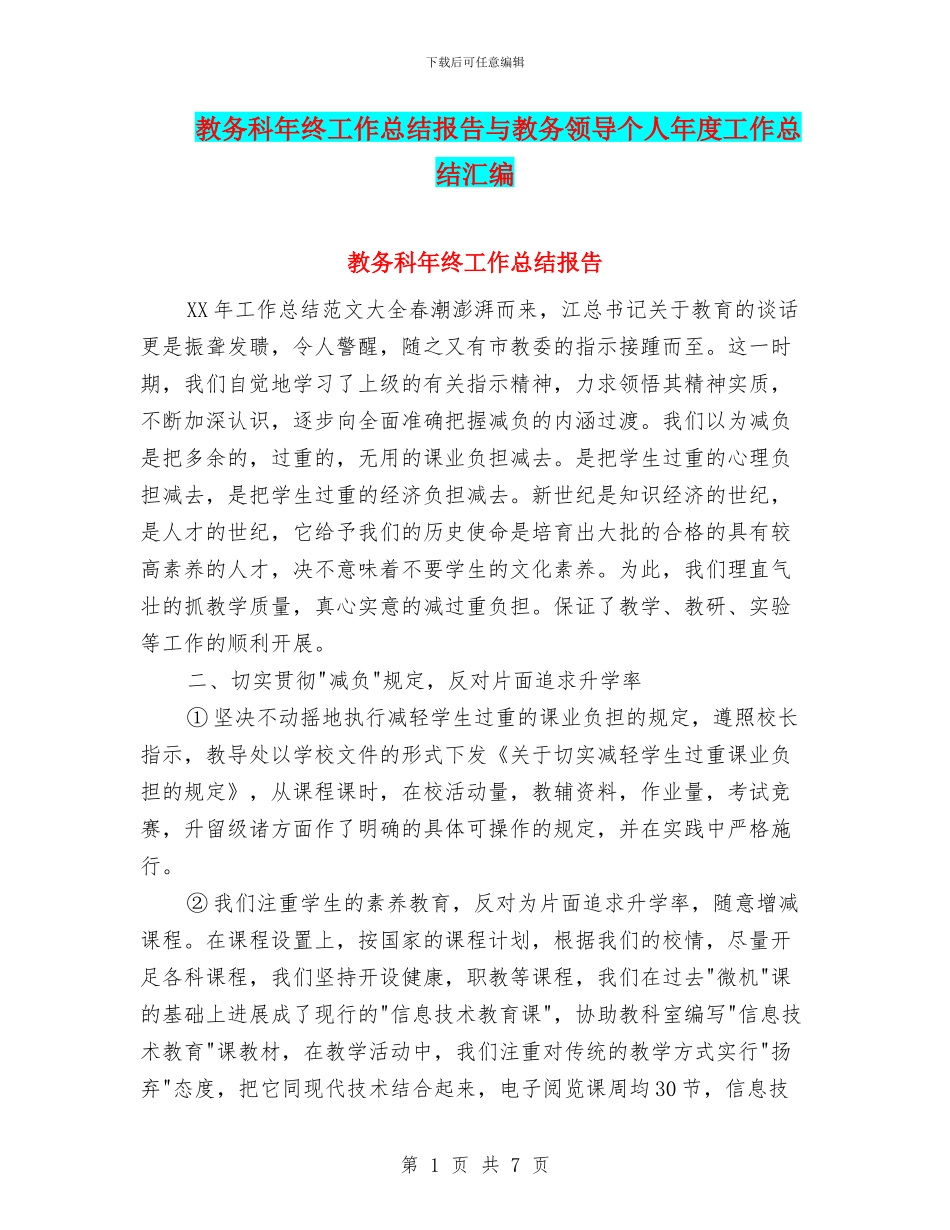 下载后可任意编辑

教务科年终工作总结报告与教务领导个人年度工作总结汇编

教务科年终工作总结报告

XX年工作总结范文大全春潮澎湃而来，江总书记关于教育的谈话更是振聋发聩，令人警醒，随之又有市教委的指示接踵而至。这一时期，我们自觉地学习了上级的有关指示精神，力求领悟其精神实质，不断加深认识，逐步向全面准确把握减负的内涵过渡。我们以为减负是把多余的，过重的，无用的课业负担减去。是把学生过重的心理负担减去，是把学生过重的经济负担减去。新世纪是知识经济的世纪，是人才的世纪，它给予我们的历史使命是培育出大批的合格的具有较高素养的人才，决不意味着不要学生的文化素养。为此，我们理直气壮的抓教学质量，真心实意的减过重负担。保证了教学、教研、实验等工作的顺利开展。

二、切实贯彻"减负"规定，反对片面追求升学率

①坚决不动摇地执行减轻学生过重的课业负担的规定，遵照校长指示，教导处以学校文件的形式下发《关于切实减轻学生过重课业负担的规定》，从课程课时，在校活动量，教辅资料，作业量，考试竞赛，升留级诸方面作了明确的具体可操作的规定，并在实践中严格施行。

②我们注重学生的素养教育，反对为片面追求升学率，随意增减课程。在课程设置上，按国家的课程计划，根据我们的校情，尽量开足各科课程，我们坚持开设健康，职教等课程，我们在过去"微机"课的基础上进展成了现行的"信息技术教育课"，协助教科室编写"信息技术教育"课教材，在教学活动中，我们注重对传统的教学方式实行"扬弃"态度，把它同现代技术结合起来，电子阅览课周均30节，信息技

第 1 页 共 7 页